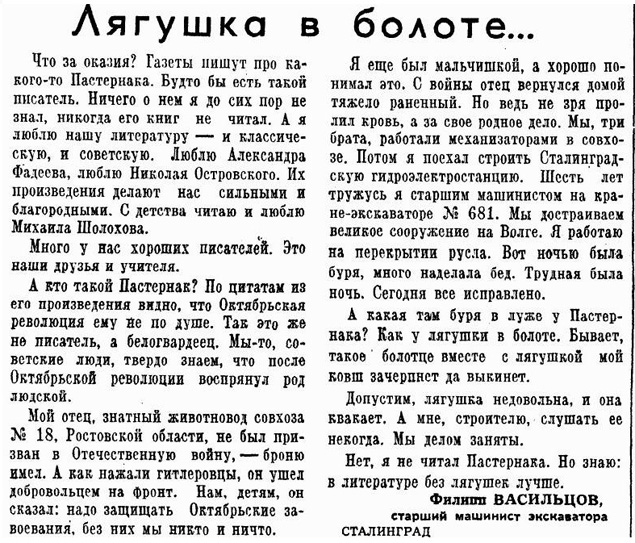 Лягушка в болоте...

Что за оказия? Газеты пишут про какого-то Пастернака. Будто бы есть такой писатель. Ничего о нем я до сих пор не знал, никогда его книг не читал. А я люблю нашу литературу — и классическую, и советскую. Люблю Александра Фадеева, люблю Николая Островского. Их произведения делают нас сильными и благородными. С детства читаю и люблю Михаила Шолохова.

Много у нас хороших писателей. Это наши друзья и учителя.

А кто такой Пастернак? По цитатам из его произведения видно, что Октябрьская революция ему не по душе. Так это же не писатель, а белогвардеец. Мы-то, советские люди, твердо знаем, что после Октябрьской революции воспрянул род людской.

Мой отец, знатный животновод совхоза № 18, Ростовской области, не был призван в Отечественную войну, — броню имел. А как нажали гитлеровцы, он ушел добровольцем на фронт. Нам, детям, он сказал: надо защищать Октябрьские завоевания, без них мы никто и ничто.

Я еще был мальчишкой, а хорошо понимал это. С войны отец вернулся домой тяжело раненный. Но ведь не зря пролил кровь, а за свое родное дело. Мы, три брата, работали механизаторами в совхозе. Потом я поехал строить Сталинградскую гидроэлектростанцию. Шесть лет тружусь я старшим машинистом на кране-экскаваторе № 681. Мы достраиваем великое сооружение на Волге. Я работаю на перекрытии русла. Вот ночью была буря, много наделала бед. Трудная была ночь. Сегодня все исправлено.

А какая там буря в луже у Пастернака? Как у лягушки в болоте. Бывает, такое болотце вместе с лягушкой мой ковш зачерпнет да выкинет.

Допустим, лягушка недовольна, и она квакает. А мне, строителю, слушать ее некогда. Мы делом заняты.

Нет, я не читал Пастернака. Но знаю: в литературе без лягушек лучше.

Филипп ВАСИЛЬЦОВ,
старший машинист экскаватора
СТАЛИНГРАД